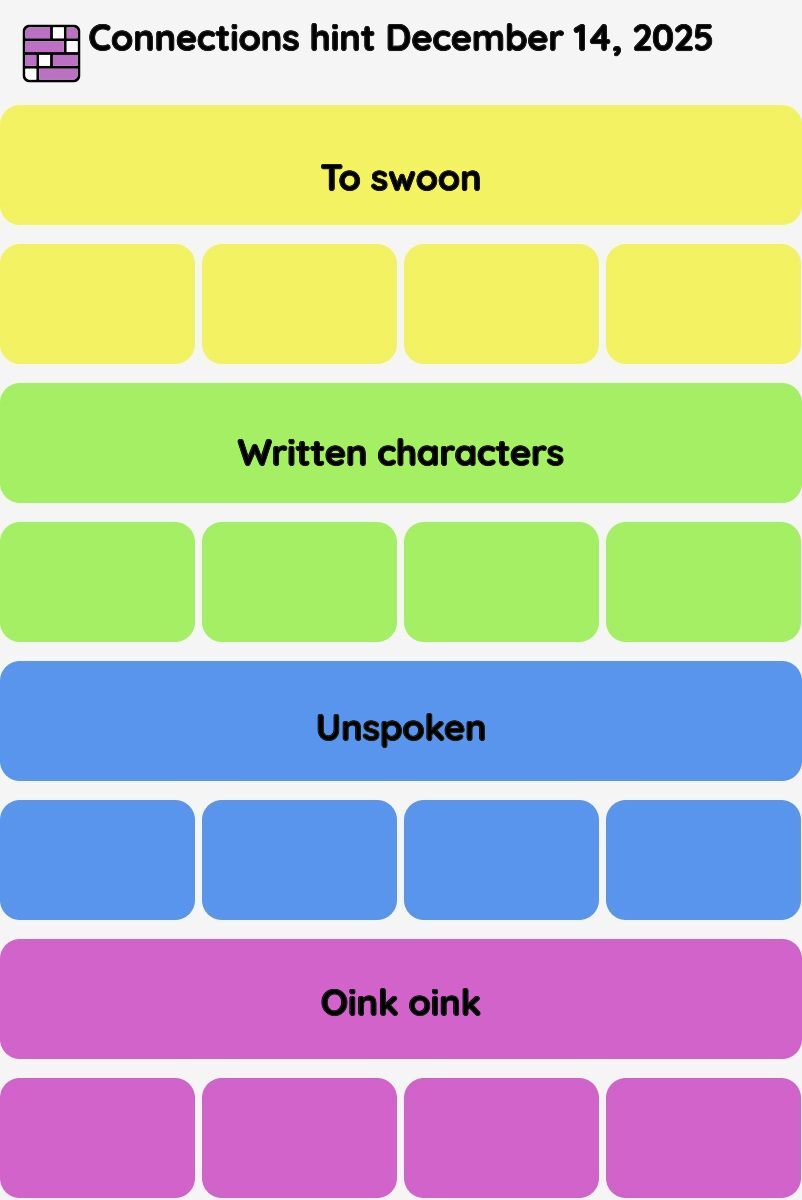 Connections hint December 14, 2025

To swoon

Written characters

Unspoken

Oink oink